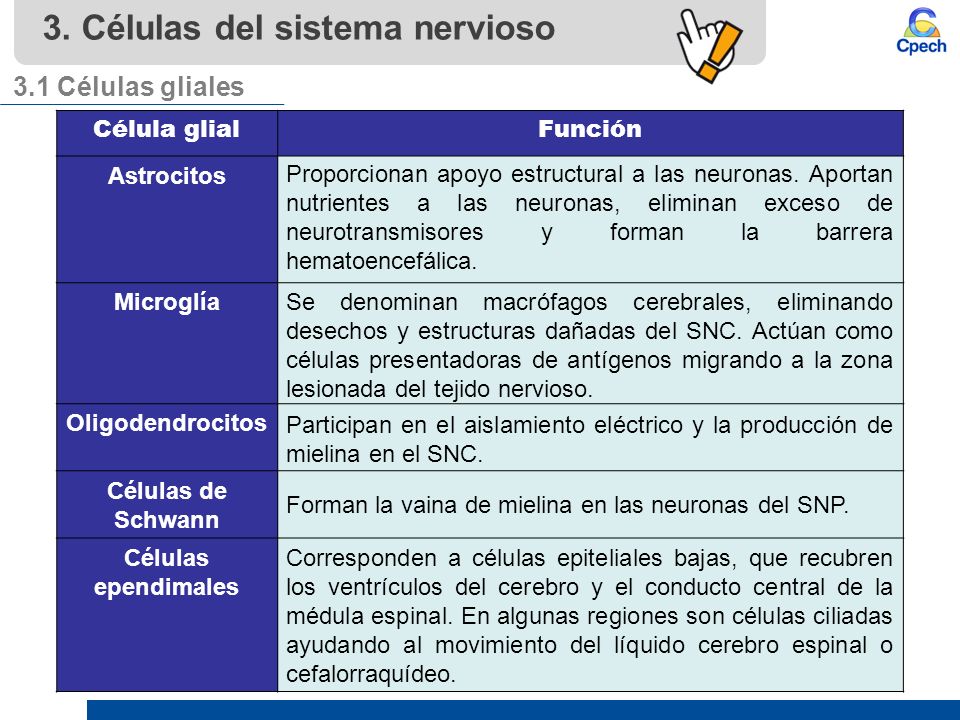 3. Células del sistema nervioso

Cpech

3.1 Células gliales

| Célula glial | Función |
|---|---|
| Astrocitos | Proporcionan apoyo estructural a las neuronas. Aportan nutrientes a las neuronas, eliminan exceso de neurotransmisores y forman la barrera hematoencefálica. |
| Microglía | Se denominan macrófagos cerebrales, eliminando desechos y estructuras dañadas del SNC. Actúan como células presentadoras de antígenos migrando a la zona lesionada del tejido nervioso. |
| Oligodendrocitos | Participan en el aislamiento eléctrico y la producción de mielina en el SNC. |
| Células de Schwann | Forman la vaina de mielina en las neuronas del SNP. |
| Células ependimales | Corresponden a células epiteliales bajas, que recubren los ventrículos del cerebro y el conducto central de la médula espinal. En algunas regiones son células ciliadas ayudando al movimiento del líquido cerebro espinal o cefalorraquídeo. |